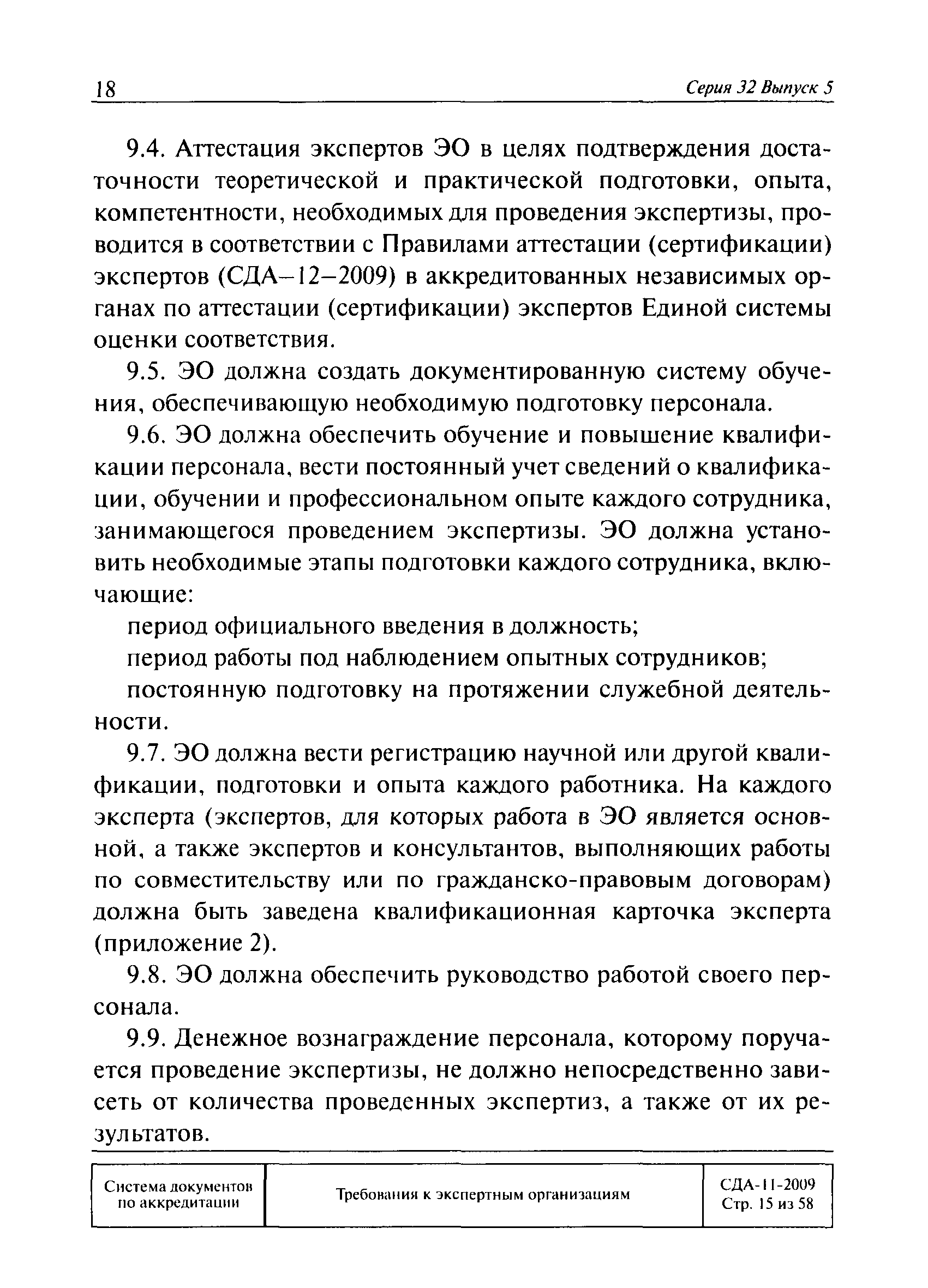 18 Серия 32 Выпуск 5

9.4. Аттестация экспертов ЭО в целях подтверждения достаточности теоретической и практической подготовки, опыта, компетентности, необходимых для проведения экспертизы, проводится в соответствии с Правилами аттестации (сертификации) экспертов (СДА–12–2009) в аккредитованных независимых органах по аттестации (сертификации) экспертов Единой системы оценки соответствия.

9.5. ЭО должна создать документированную систему обучения, обеспечивающую необходимую подготовку персонала.

9.6. ЭО должна обеспечить обучение и повышение квалификации персонала, вести постоянный учет сведений о квалификации, обучении и профессиональном опыте каждого сотрудника, занимающегося проведением экспертизы. ЭО должна установить необходимые этапы подготовки каждого сотрудника, включающие:

период официального введения в должность;

период работы под наблюдением опытных сотрудников;

постоянную подготовку на протяжении служебной деятельности.

9.7. ЭО должна вести регистрацию научной или другой квалификации, подготовки и опыта каждого работника. На каждого эксперта (экспертов, для которых работа в ЭО является основной, а также экспертов и консультантов, выполняющих работы по совместительству или по гражданско-правовым договорам) должна быть заведена квалификационная карточка эксперта (приложение 2).

9.8. ЭО должна обеспечить руководство работой своего персонала.

9.9. Денежное вознаграждение персонала, которому поручается проведение экспертизы, не должно непосредственно зависеть от количества проведенных экспертиз, а также от их результатов.

| Система документов по аккредитации | Требования к экспертным организациям | СДА-11-2009 Стр. 15 из 58 |
|---|---|---|